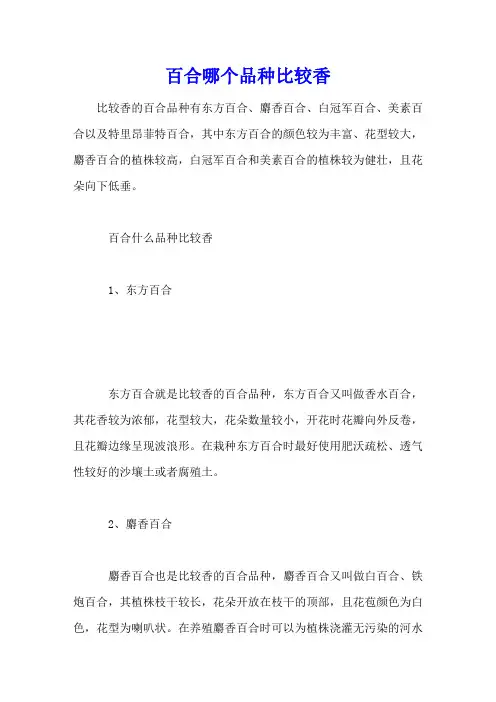 百合哪个品种比较香

比较香的百合品种有东方百合、麝香百合、白冠军百合、美素百合以及特里昂菲特百合，其中东方百合的颜色较为丰富、花型较大，麝香百合的植株较高，白冠军百合和美素百合的植株较为健壮，且花朵向下低垂。

百合什么品种比较香

1、东方百合

东方百合就是比较香的百合品种，东方百合又叫做香水百合，其花香较为浓郁，花型较大，花朵数量较小，开花时花瓣向外反卷，且花瓣边缘呈现波浪形。在栽种东方百合时最好使用肥沃疏松、透气性较好的沙壤土或者腐殖土。

2、麝香百合

麝香百合也是比较香的百合品种，麝香百合又叫做白百合、铁炮百合，其植株枝干较长，花朵开放在枝干的顶部，且花苞颜色为白色，花型为喇叭状。在养殖麝香百合时可以为植株浇灌无污染的河水